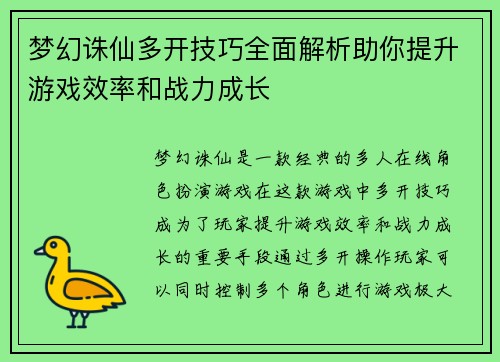 梦幻诛仙多开技巧全面解析助你提升游戏效率和战力成长

梦幻诛仙是一款经典的多人在线角色扮演游戏在这款游戏中多开技巧成为了玩家提升游戏效率和战力成长的重要手段通过多开操作玩家可以同时控制多个角色进行游戏极大